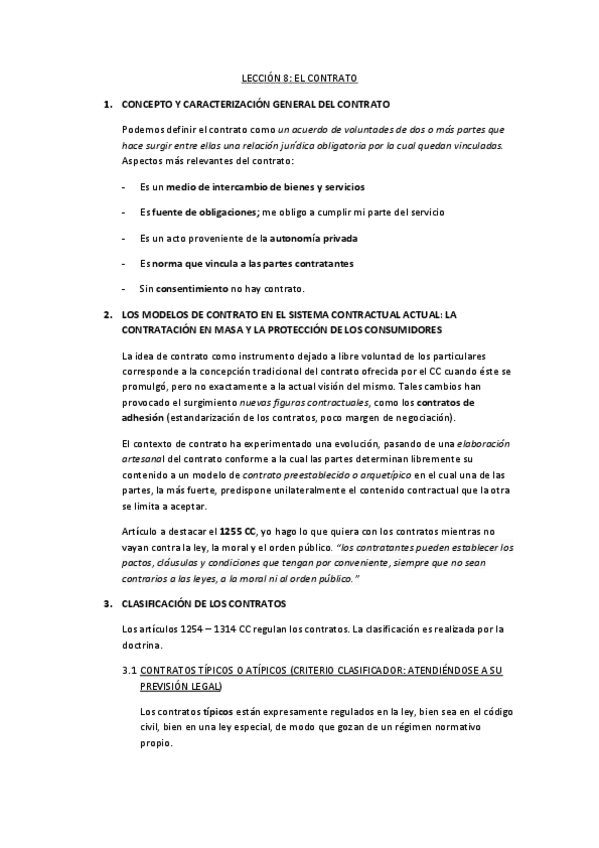 LECCIÓN 8: EL CONTRATO

1. CONCEPTO Y CARACTERIZACIÓN GENERAL DEL CONTRATO

Podemos definir el contrato como un acuerdo de voluntades de dos o más partes que hace surgir entre ellas una relación jurídica obligatoria por la cual quedan vinculadas. Aspectos más relevantes del contrato:

- Es un medio de intercambio de bienes y servicios

- Es fuente de obligaciones; me obligo a cumplir mi parte del servicio

- Es un acto proveniente de la autonomía privada

- Es norma que vincula a las partes contratantes

- Sin consentimiento no hay contrato.

2. LOS MODELOS DE CONTRATO EN EL SISTEMA CONTRACTUAL ACTUAL: LA CONTRATACIÓN EN MASA Y LA PROTECCIÓN DE LOS CONSUMIDORES

La idea de contrato como instrumento dejado a libre voluntad de los particulares corresponde a la concepción tradicional del contrato ofrecida por el CC cuando éste se promulgó, pero no exactamente a la actual visión del mismo. Tales cambios han provocado el surgimiento nuevas figuras contractuales, como los contratos de adhesión (estandarización de los contratos, poco margen de negociación).

El contexto de contrato ha experimentado una evolución, pasando de una elaboración artesanal del contrato conforme a la cual las partes determinan libremente su contenido a un modelo de contrato preestablecido o arquetípico en el cual una de las partes, la más fuerte, predispone unilateralmente el contenido contractual que la otra se limita a aceptar.

Artículo a destacar el 1255 CC, yo hago lo que quiera con los contratos mientras no vayan contra la ley, la moral y el orden público. "los contratantes pueden establecer los pactos, cláusulas y condiciones que tengan por conveniente, siempre que no sean contrarios a las leyes, a la moral ni al orden público."

3. CLASIFICACIÓN DE LOS CONTRATOS

Los artículos 1254 – 1314 CC regulan los contratos. La clasificación es realizada por la doctrina.

3.1 CONTRATOS TÍPICOS O ATÍPICOS (CRITERIO CLASIFICADOR: ATENDIÉNDOSE A SU PREVISIÓN LEGAL)

Los contratos típicos están expresamente regulados en la ley, bien sea en el código civil, bien en una ley especial, de modo que gozan de un régimen normativo propio.